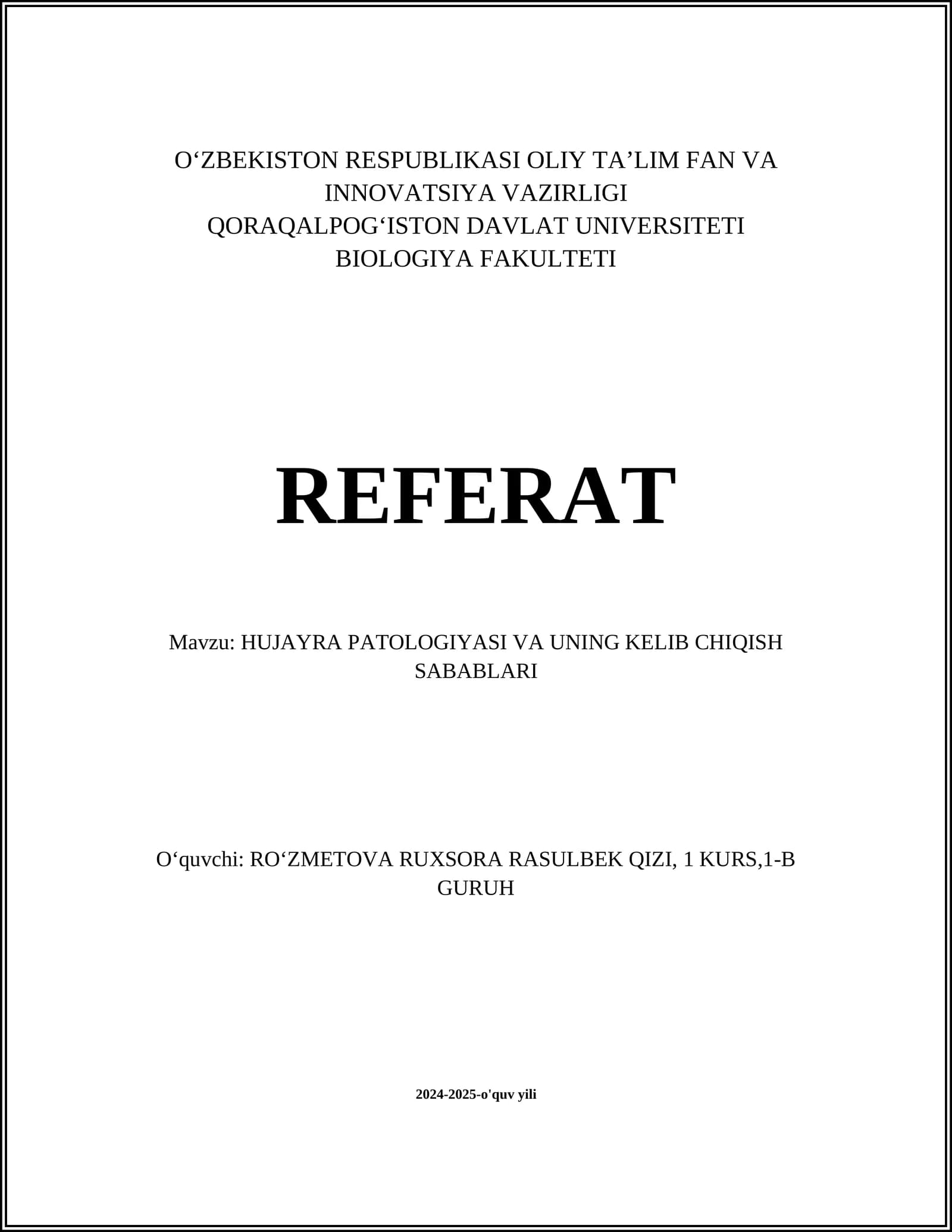 O'ZBEKISTON RESPUBLIKASI OLIY TA'LIM FAN VA INNOVATSIYA VAZIRLIGI
QORAQALPOG'ISTON DAVLAT UNIVERSITETI
BIOLOGIYA FAKULTETI

REFERAT

Mavzu: HUJAYRA PATOLOGIYASI VA UNING KELIB CHIQISH SABABLARI

O'quvchi: RO'ZMETOVA RUXSORA RASULBEK QIZI, 1 KURS,1-B GURUH

2024-2025-o'quv yili